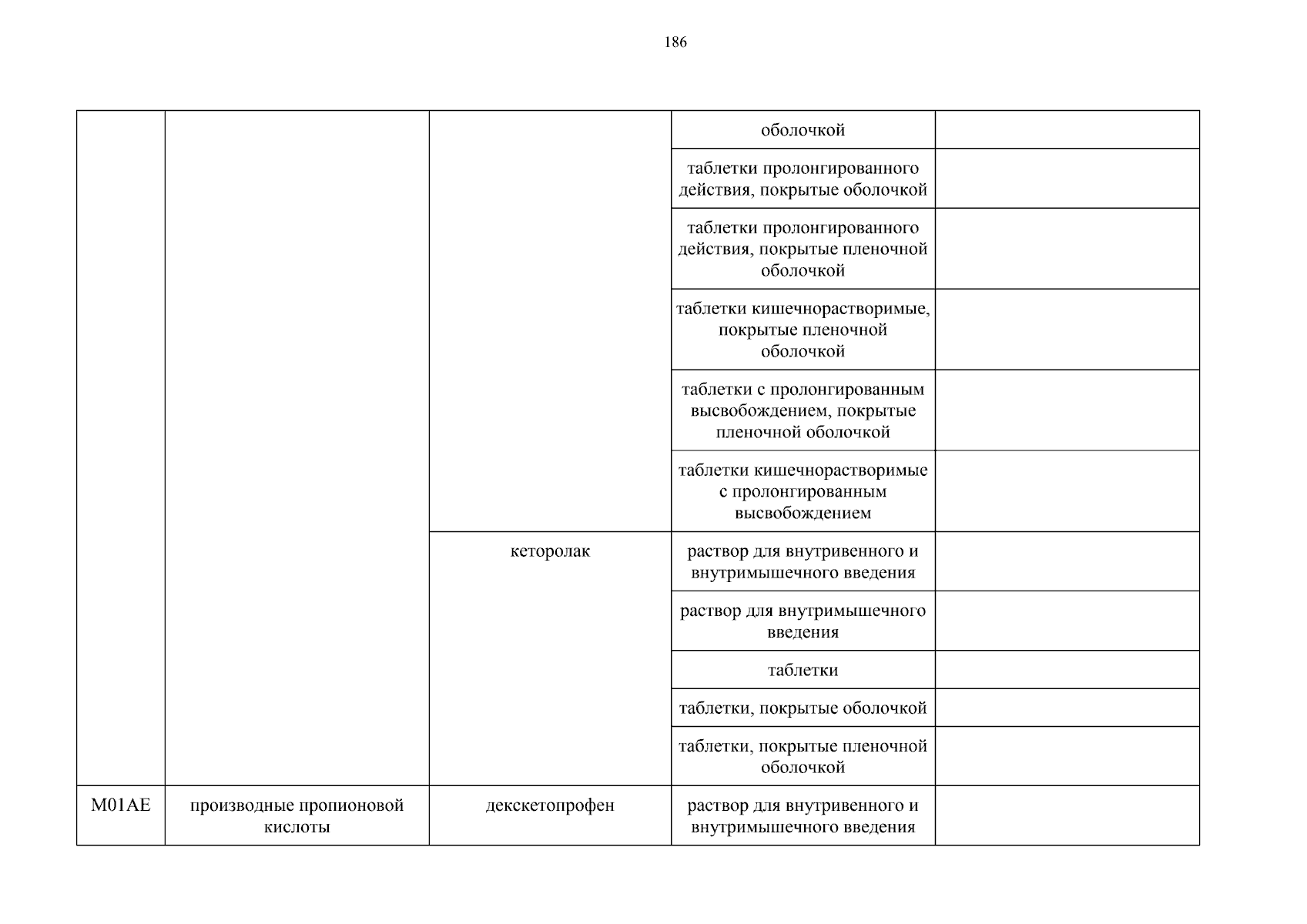 186

| | | | | |
|---|---|---|---|---|
| | | | оболочкой | |
| | | | таблетки пролонгированного действия, покрытые оболочкой | |
| | | | таблетки пролонгированного действия, покрытые пленочной оболочкой | |
| | | | таблетки кишечнорастворимые, покрытые пленочной оболочкой | |
| | | | таблетки с пролонгированным высвобождением, покрытые пленочной оболочкой | |
| | | | таблетки кишечнорастворимые с пролонгированным высвобождением | |
| | | кеторолак | раствор для внутривенного и внутримышечного введения | |
| | | | раствор для внутримышечного введения | |
| | | | таблетки | |
| | | | таблетки, покрытые оболочкой | |
| | | | таблетки, покрытые пленочной оболочкой | |
| M01AE | производные пропионовой кислоты | декскетопрофен | раствор для внутривенного и внутримышечного введения | |